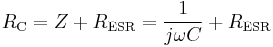 $R_{\mathrm{C}} = Z + R_{\mathrm{ESR}} = \frac{1}{j\omega C} + R_{\mathrm{ESR}}$